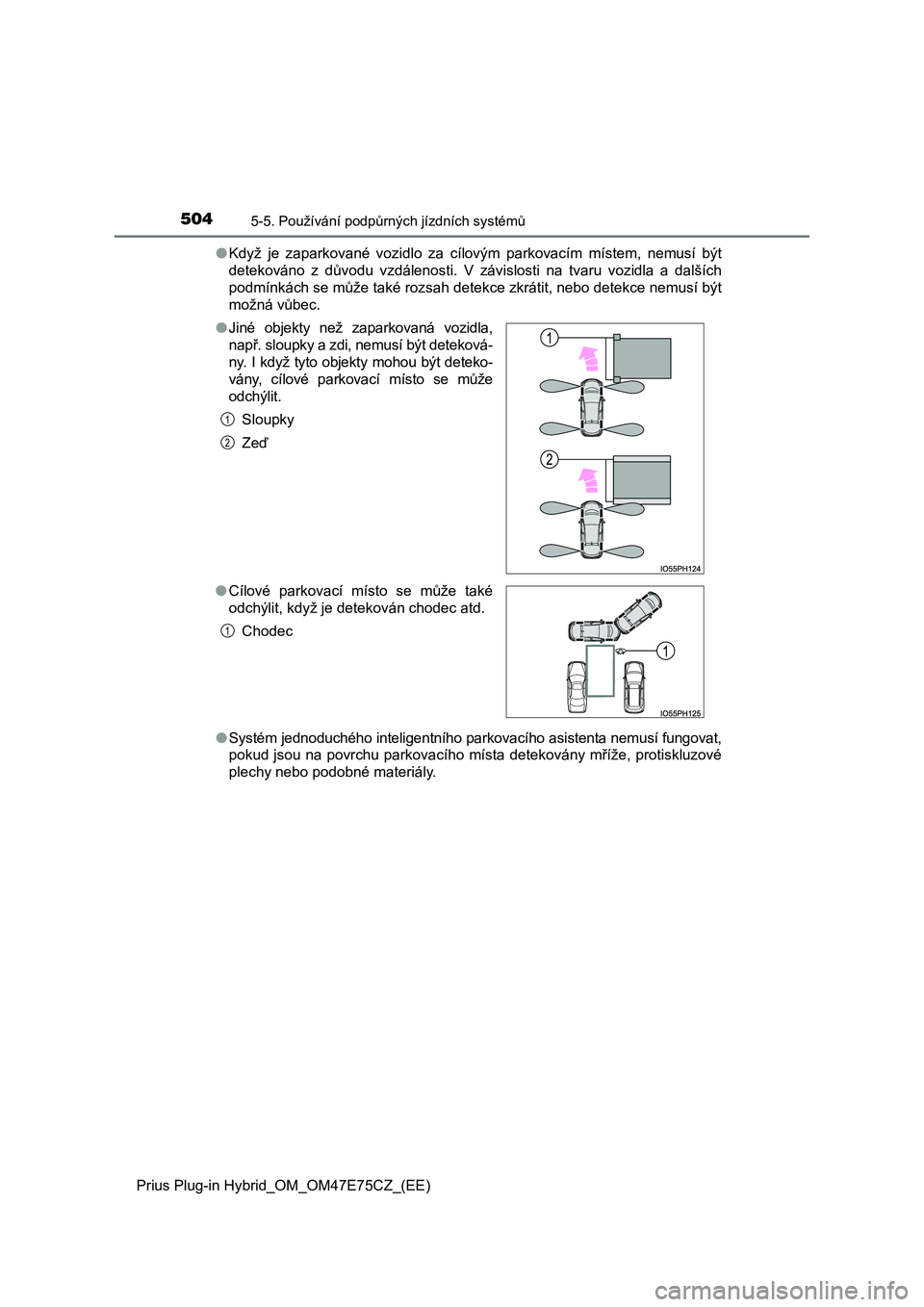 504
5-5. Používání podpůrných jízdních systémů

●Když je zaparkované vozidlo za cílovým parkovacím místem, nemusí být detekováno z důvodu vzdálenosti. V závislosti na tvaru vozidla a dalších podmínkách se může také rozsah detekce zkrátit, nebo detekce nemusí být možná vůbec.

●Jiné objekty než zaparkovaná vozidla, např. sloupky a zdi, nemusí být detekovány. I když tyto objekty mohou být detekovány, cílové parkovací místo se může odchýlit.

1 Sloupky

2 Zeď

1

2

IO55PH124

●Cílové parkovací místo se může také odchýlit, když je detekován chodec atd.

1 Chodec

1

IO55PH125

●Systém jednoduchého inteligentního parkovacího asistenta nemusí fungovat, pokud jsou na povrchu parkovacího místa detekovány mříže, protiskluzové plechy nebo podobné materiály.

Prius Plug-in Hybrid_OM_OM47E75CZ_(EE)

carmanualsonline.info